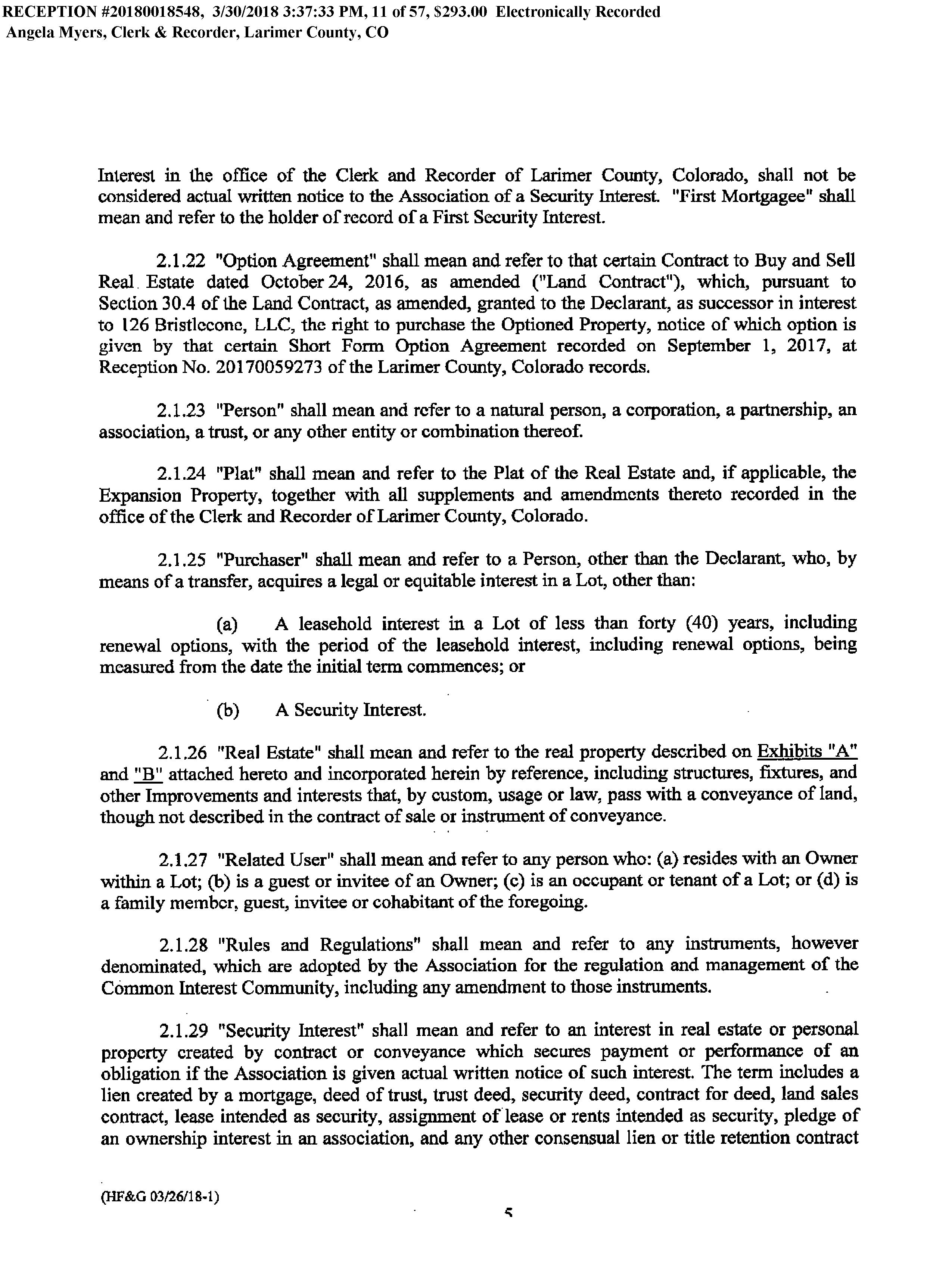 RECEPTION #20180018548, 3/30/2018 3:37:33 PM, 11 of 57, $293.00 Electronically Recorded
Angela Myers, Clerk & Recorder, Larimer County, CO

Interest in the office of the Clerk and Recorder of Larimer County, Colorado, shall not be considered actual written notice to the Association of a Security Interest. "First Mortgagee" shall mean and refer to the holder of record of a First Security Interest.

2.1.22 "Option Agreement" shall mean and refer to that certain Contract to Buy and Sell Real Estate dated October 24, 2016, as amended ("Land Contract"), which, pursuant to Section 30.4 of the Land Contract, as amended, granted to the Declarant, as successor in interest to 126 Bristlecone, LLC, the right to purchase the Optioned Property, notice of which option is given by that certain Short Form Option Agreement recorded on September 1, 2017, at Reception No. 20170059273 of the Larimer County, Colorado records.

2.1.23 "Person" shall mean and refer to a natural person, a corporation, a partnership, an association, a trust, or any other entity or combination thereof.

2.1.24 "Plat" shall mean and refer to the Plat of the Real Estate and, if applicable, the Expansion Property, together with all supplements and amendments thereto recorded in the office of the Clerk and Recorder of Larimer County, Colorado.

2.1.25 "Purchaser" shall mean and refer to a Person, other than the Declarant, who, by means of a transfer, acquires a legal or equitable interest in a Lot, other than:

(a) A leasehold interest in a Lot of less than forty (40) years, including renewal options, with the period of the leasehold interest, including renewal options, being measured from the date the initial term commences; or

(b) A Security Interest.

2.1.26 "Real Estate" shall mean and refer to the real property described on Exhibits "A" and "B" attached hereto and incorporated herein by reference, including structures, fixtures, and other Improvements and interests that, by custom, usage or law, pass with a conveyance of land, though not described in the contract of sale or instrument of conveyance.

2.1.27 "Related User" shall mean and refer to any person who: (a) resides with an Owner within a Lot; (b) is a guest or invitee of an Owner; (c) is an occupant or tenant of a Lot; or (d) is a family member, guest, invitee or cohabitant of the foregoing.

2.1.28 "Rules and Regulations" shall mean and refer to any instruments, however denominated, which are adopted by the Association for the regulation and management of the Common Interest Community, including any amendment to those instruments.

2.1.29 "Security Interest" shall mean and refer to an interest in real estate or personal property created by contract or conveyance which secures payment or performance of an obligation if the Association is given actual written notice of such interest. The term includes a lien created by a mortgage, deed of trust, trust deed, security deed, contract for deed, land sales contract, lease intended as security, assignment of lease or rents intended as security, pledge of an ownership interest in an association, and any other consensual lien or title retention contract

(HF&G 03/26/18-1)

5